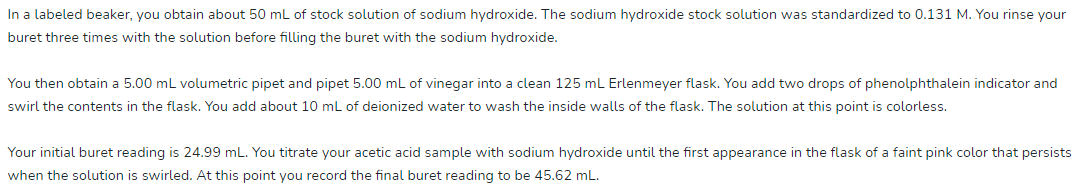 In a labeled beaker, you obtain about 50 mL of stock solution of sodium hydroxide. The sodium hydroxide stock solution was standardized to 0.131 M. You rinse your buret three times with the solution before filling the buret with the sodium hydroxide.

You then obtain a 5.00 mL volumetric pipet and pipet 5.00 mL of vinegar into a clean 125 mL Erlenmeyer flask. You add two drops of phenolphthalein indicator and swirl the contents in the flask. You add about 10 mL of deionized water to wash the inside walls of the flask. The solution at this point is colorless.

Your initial buret reading is 24.99 mL. You titrate your acetic acid sample with sodium hydroxide until the first appearance in the flask of a faint pink color that persists when the solution is swirled. At this point you record the final buret reading to be 45.62 mL.